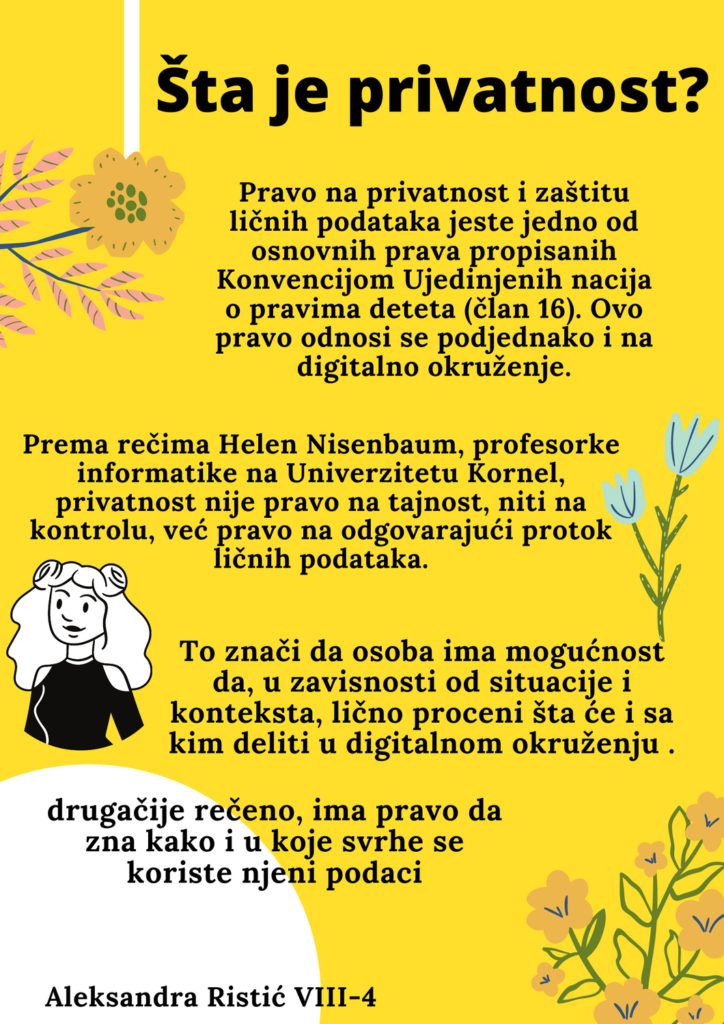 Šta je privatnost?

Pravo na privatnost i zaštitu ličnih podataka jeste jedno od osnovnih prava propisanih Konvencijom Ujedinjenih nacija o pravima deteta (član 16). Ovo pravo odnosi se podjednako i na digitalno okruženje.

Prema rečima Helen Nisenbaum, profesorke informatike na Univerzitetu Kornel, privatnost nije pravo na tajnost, niti na kontrolu, već pravo na odgovarajući protok ličnih podataka.

To znači da osoba ima mogućnost da, u zavisnosti od situacije i konteksta, lično proceni šta će i sa kim deliti u digitalnom okruženju .

drugačije rečeno, ima pravo da zna kako i u koje svrhe se koriste njeni podaci

Aleksandra Ristić VIII-4